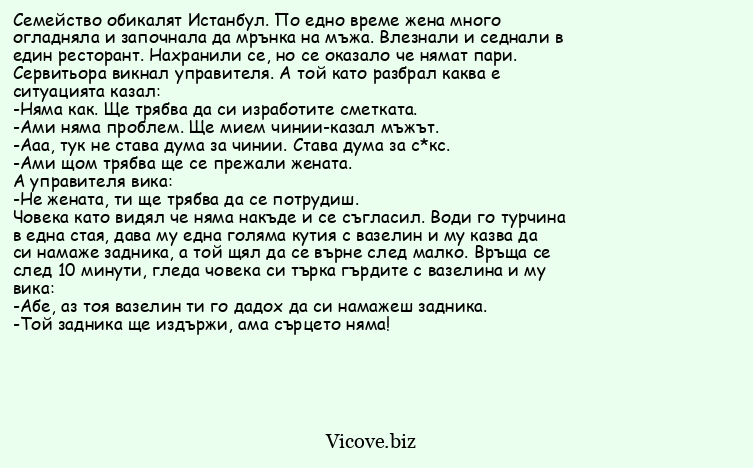 Семейство обикалят Истанбул. По едно време жена много огладняла и започнала да мрънка на мъжа. Влезнали и седнали в един ресторант. Нахранили се, но се оказало че нямат пари. Сервитьора викнал управителя. А той като разбрал каква е ситуацията казал:
-Няма как. Ще трябва да си изработите сметката.
-Ами няма проблем. Ще мием чинии-казал мъжът.
-Ааа, тук не става дума за чинии. Става дума за с*кс.
-Ами щом трябва ще се прежали жената.
А управителя вика:
-Не жената, ти ще трябва да се потрудиш.
Човека като видял че няма накъде и се съгласил. Води го турчина в една стая, дава му една голяма кутия с вазелин и му казва да си намаже задника, а той щял да се върне след малко. Връща се след 10 минути, гледа човека си търка гърдите с вазелина и му вика:
-Абе, аз тоя вазелин ти го дадох да си намажеш задника.
-Той задника ще издържи, ама сърцето няма!

Vicove.biz